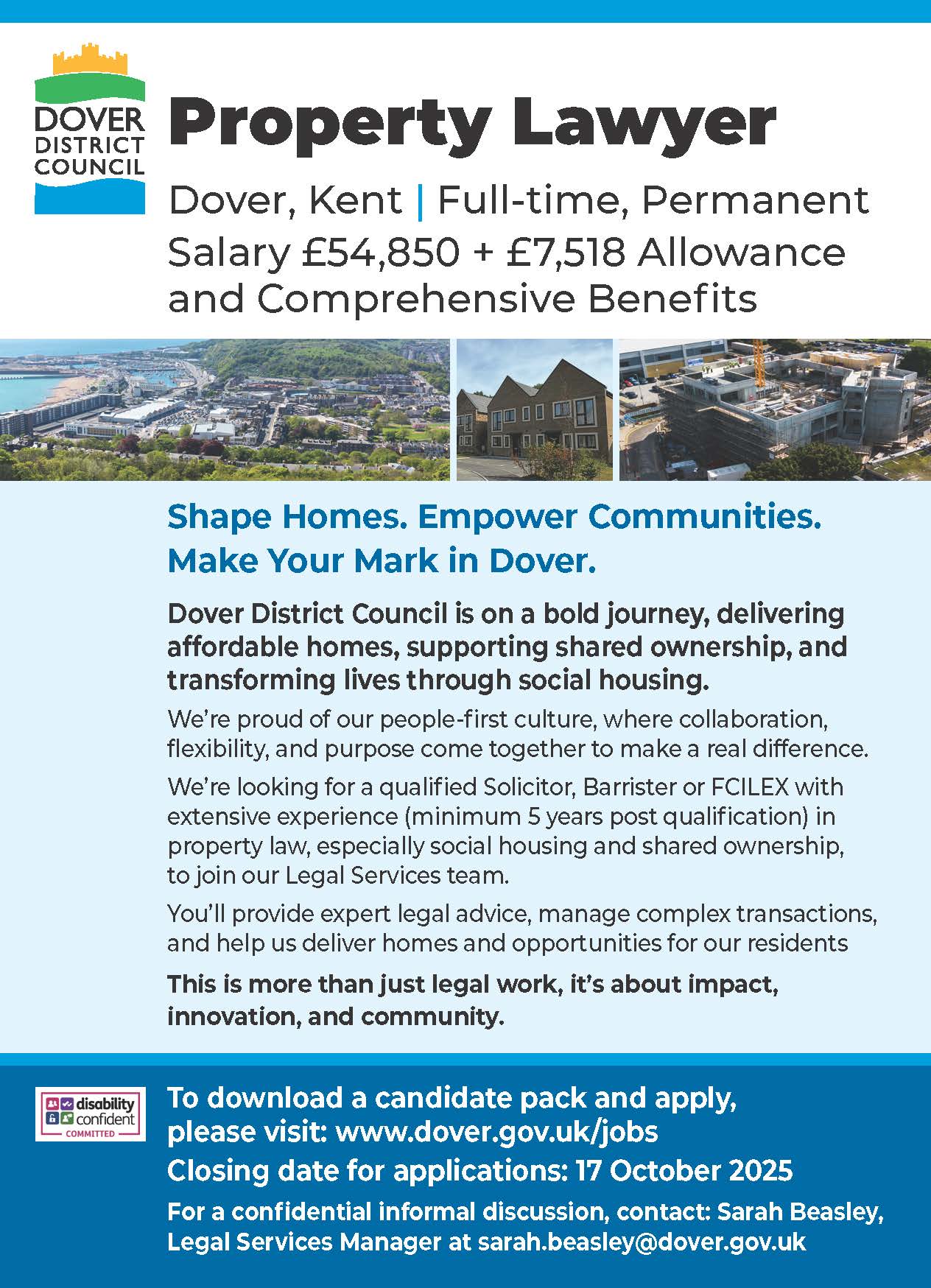 DOVER DISTRICT COUNCIL

Property Lawyer

Dover, Kent | Full-time, Permanent
Salary £54,850 + £7,518 Allowance and Comprehensive Benefits

Shape Homes. Empower Communities. Make Your Mark in Dover.

Dover District Council is on a bold journey, delivering affordable homes, supporting shared ownership, and transforming lives through social housing.

We're proud of our people-first culture, where collaboration, flexibility, and purpose come together to make a real difference.

We're looking for a qualified Solicitor, Barrister or FCILEX with extensive experience (minimum 5 years post qualification) in property law, especially social housing and shared ownership, to join our Legal Services team.

You'll provide expert legal advice, manage complex transactions, and help us deliver homes and opportunities for our residents

This is more than just legal work, it's about impact, innovation, and community.

disability confident COMMITTED

To download a candidate pack and apply, please visit: www.dover.gov.uk/jobs
Closing date for applications: 17 October 2025

For a confidential informal discussion, contact: Sarah Beasley, Legal Services Manager at sarah.beasley@dover.gov.uk